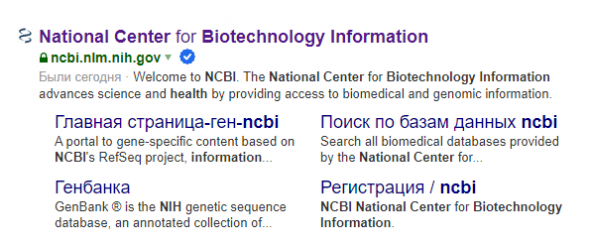 National Center for Biotechnology Information
ncbi.nlm.nih.gov

Были сегодня · Welcome to NCBI. The National Center for Biotechnology Information advances science and health by providing access to biomedical and genomic information.

Главная страница-ген-ncbi
A portal to gene-specific content based on NCBI's RefSeq project, information...

Генбанка
GenBank ® is the NIH genetic sequence database, an annotated collection of...

Поиск по базам данных ncbi
Search all biomedical databases provided by the National Center for...

Регистрация / ncbi
NCBI National Center for Biotechnology Information.